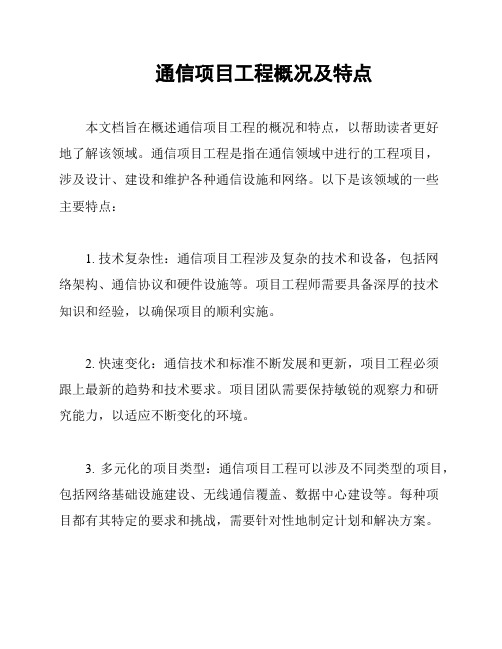 通信项目工程概况及特点

本文档旨在概述通信项目工程的概况和特点，以帮助读者更好地了解该领域。通信项目工程是指在通信领域中进行的工程项目，涉及设计、建设和维护各种通信设施和网络。以下是该领域的一些主要特点：

1. 技术复杂性：通信项目工程涉及复杂的技术和设备，包括网络架构、通信协议和硬件设施等。项目工程师需要具备深厚的技术知识和经验，以确保项目的顺利实施。

2. 快速变化：通信技术和标准不断发展和更新，项目工程必须跟上最新的趋势和技术要求。项目团队需要保持敏锐的观察力和研究能力，以适应不断变化的环境。

3. 多元化的项目类型：通信项目工程可以涉及不同类型的项目，包括网络基础设施建设、无线通信覆盖、数据中心建设等。每种项目都有其特定的要求和挑战，需要针对性地制定计划和解决方案。